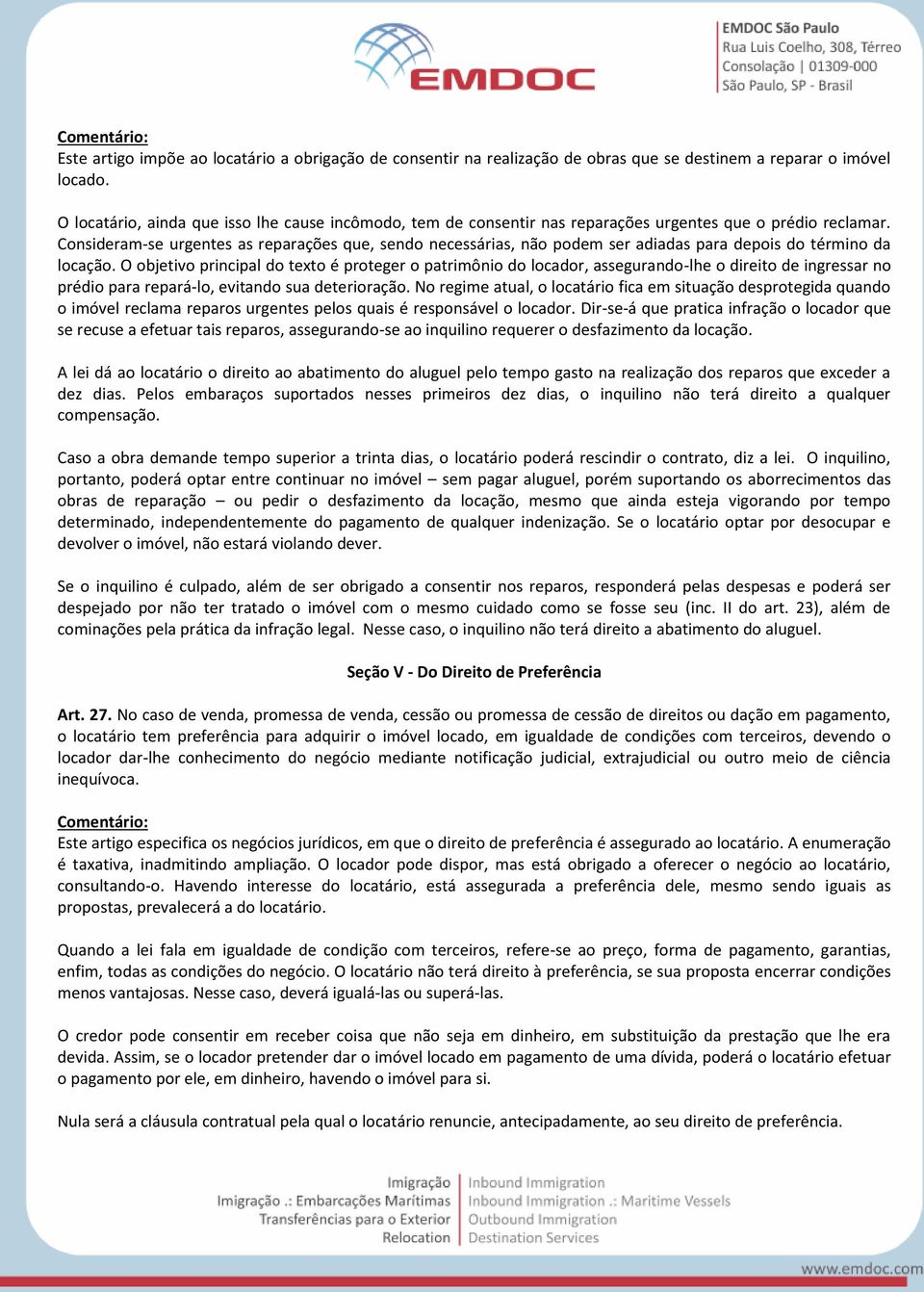 EMDOC

EMDOC São Paulo
Rua Luis Coelho, 308, Térreo
Consolação | 01309-000
São Paulo, SP - Brasil

Comentário:
Este artigo impõe ao locatário a obrigação de consentir na realização de obras que se destinem a reparar o imóvel locado.

O locatário, ainda que isso lhe cause incômodo, tem de consentir nas reparações urgentes que o prédio reclamar. Consideram-se urgentes as reparações que, sendo necessárias, não podem ser adiadas para depois do término da locação. O objetivo principal do texto é proteger o patrimônio do locador, assegurando-lhe o direito de ingressar no prédio para repará-lo, evitando sua deterioração. No regime atual, o locatário fica em situação desprotegida quando o imóvel reclama reparos urgentes pelos quais é responsável o locador. Dir-se-á que pratica infração o locador que se recuse a efetuar tais reparos, assegurando-se ao inquilino requerer o desfazimento da locação.

A lei dá ao locatário o direito ao abatimento do aluguel pelo tempo gasto na realização dos reparos que exceder a dez dias. Pelos embaraços suportados nesses primeiros dez dias, o inquilino não terá direito a qualquer compensação.

Caso a obra demande tempo superior a trinta dias, o locatário poderá rescindir o contrato, diz a lei. O inquilino, portanto, poderá optar entre continuar no imóvel – sem pagar aluguel, porém suportando os aborrecimentos das obras de reparação – ou pedir o desfazimento da locação, mesmo que ainda esteja vigorando por tempo determinado, independentemente do pagamento de qualquer indenização. Se o locatário optar por desocupar e devolver o imóvel, não estará violando dever.

Se o inquilino é culpado, além de ser obrigado a consentir nos reparos, responderá pelas despesas e poderá ser despejado por não ter tratado o imóvel com o mesmo cuidado como se fosse seu (inc. II do art. 23), além de cominações pela prática da infração legal. Nesse caso, o inquilino não terá direito a abatimento do aluguel.

Seção V - Do Direito de Preferência

Art. 27. No caso de venda, promessa de venda, cessão ou promessa de cessão de direitos ou dação em pagamento, o locatário tem preferência para adquirir o imóvel locado, em igualdade de condições com terceiros, devendo o locador dar-lhe conhecimento do negócio mediante notificação judicial, extrajudicial ou outro meio de ciência inequívoca.

Comentário:
Este artigo especifica os negócios jurídicos, em que o direito de preferência é assegurado ao locatário. A enumeração é taxativa, inadmitindo ampliação. O locador pode dispor, mas está obrigado a oferecer o negócio ao locatário, consultando-o. Havendo interesse do locatário, está assegurada a preferência dele, mesmo sendo iguais as propostas, prevalecerá a do locatário.

Quando a lei fala em igualdade de condição com terceiros, refere-se ao preço, forma de pagamento, garantias, enfim, todas as condições do negócio. O locatário não terá direito à preferência, se sua proposta encerrar condições menos vantajosas. Nesse caso, deverá igualá-las ou superá-las.

O credor pode consentir em receber coisa que não seja em dinheiro, em substituição da prestação que lhe era devida. Assim, se o locador pretender dar o imóvel locado em pagamento de uma dívida, poderá o locatário efetuar o pagamento por ele, em dinheiro, havendo o imóvel para si.

Nula será a cláusula contratual pela qual o locatário renuncie, antecipadamente, ao seu direito de preferência.

Imigração
Imigração .: Embarcações Marítimas
Transferências para o Exterior
Relocation

Inbound Immigration
Inbound Immigration .: Maritime Vessels
Outbound Immigration
Destination Services

www.emdoc.com